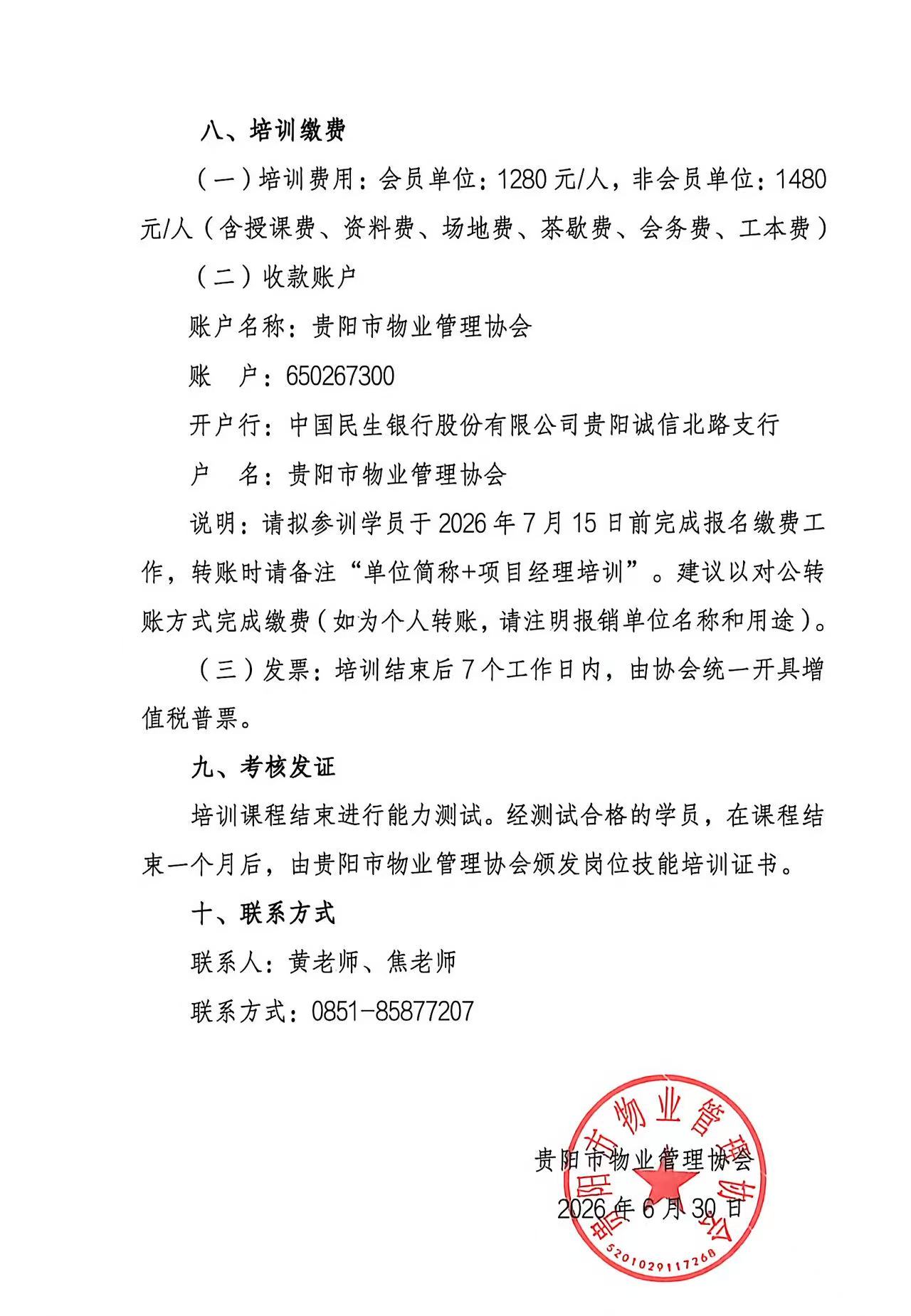 八、培训缴费

（一）培训费用：会员单位：1280 元/人，非会员单位：1480 元/人（含授课费、资料费、场地费、茶歇费、会务费、工本费）

（二）收款账户

账户名称：贵阳市物业管理协会

账　户：650267300

开户行：中国民生银行股份有限公司贵阳诚信北路支行

户　名：贵阳市物业管理协会

说明：请拟参训学员于 2026 年 7 月 15 日前完成报名缴费工作，转账时请备注“单位简称+项目经理培训”。建议以对公转账方式完成缴费（如为个人转账，请注明报销单位名称和用途）。

（三）发票：培训结束后 7 个工作日内，由协会统一开具增值税普票。

九、考核发证

培训课程结束进行能力测试。经测试合格的学员，在课程结束一个月后，由贵阳市物业管理协会颁发岗位技能培训证书。

十、联系方式

联系人：黄老师、焦老师

联系方式：0851-85877207

贵阳市物业管理协会

2026 年 6 月 30 日

贵阳市物业管理协会

5201029117268